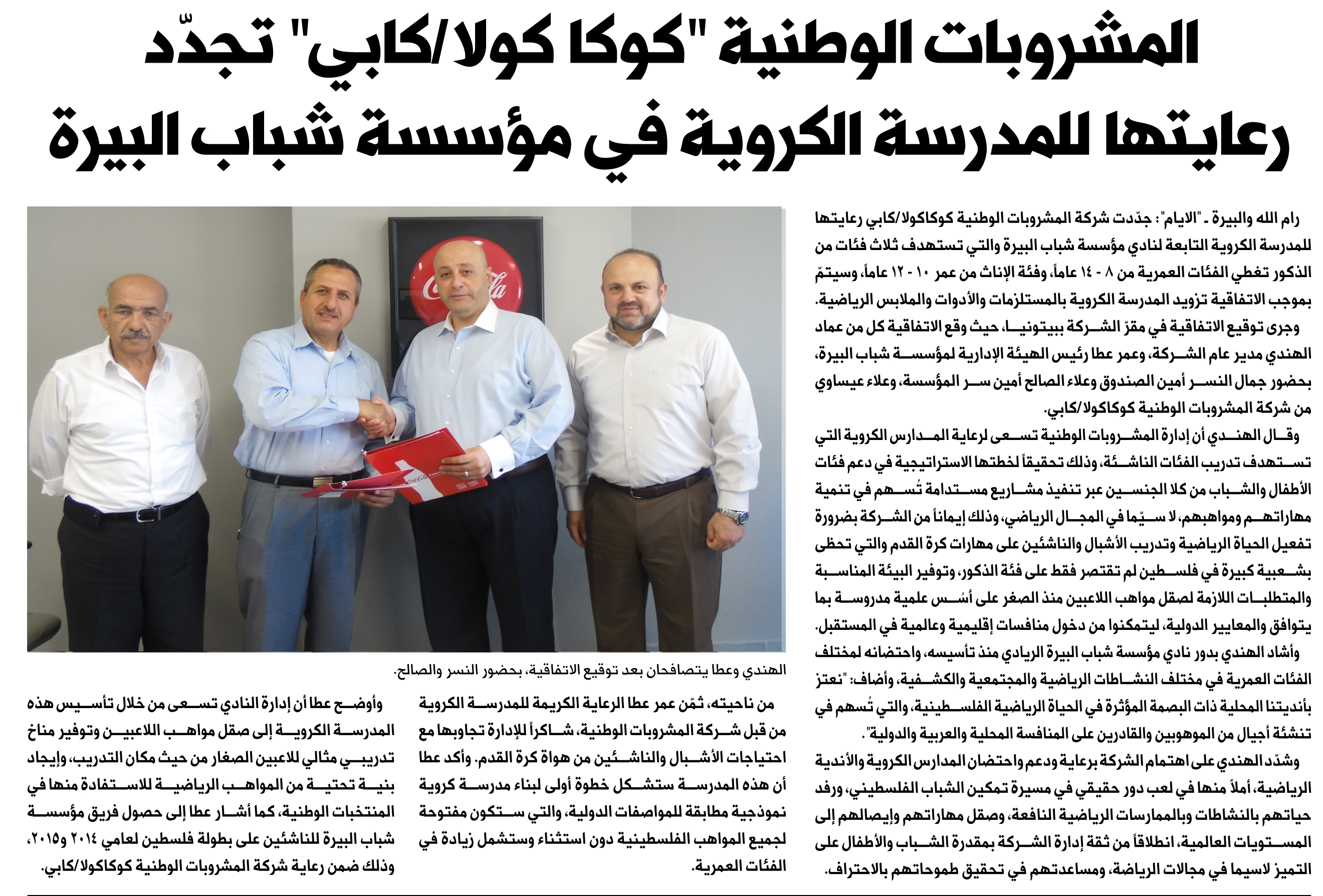 المشروبات الوطنية "كوكا كولا/كابي" تجدّد رعايتها للمدرسة الكروية في مؤسسة شباب البيرة

رام الله والبيرة - "الايام": جدّدت شركة المشروبات الوطنية كوكاكولا/كابي رعايتها للمدرسة الكروية التابعة لنادي مؤسسة شباب البيرة والتي تستهدف ثلاث فئات من الذكور تغطي الفئات العمرية من ٨ - ١٤ عاماً، وفئة الإناث من عمر ١٠ - ١٢ عاماً، وسيتمّ بموجب الاتفاقية تزويد المدرسة الكروية بالمستلزمات والأدوات والملابس الرياضية.

وجرى توقيع الاتفاقية في مقرّ الشركة ببيتونيا، حيث وقع الاتفاقية كل من عماد الهندي مدير عام الشركة، وعمر عطا رئيس الهيئة الإدارية لمؤسسة شباب البيرة، بحضور جمال النسر أمين الصندوق وعلاء الصالح أمين سر المؤسسة، وعلاء عيساوي من شركة المشروبات الوطنية كوكاكولا/كابي.

وقال الهندي أن إدارة المشروبات الوطنية تسعى لرعاية المدارس الكروية التي تستهدف تدريب الفئات الناشئة، وذلك تحقيقاً لخطتها الاستراتيجية في دعم فئات الأطفال والشباب من كلا الجنسين عبر تنفيذ مشاريع مستدامة تُسهم في تنمية مهاراتهم ومواهبهم، لا سيّما في المجال الرياضي، وذلك إيماناً من الشركة بضرورة تفعيل الحياة الرياضية وتدريب الأشبال والناشئين على مهارات كرة القدم والتي تحظى بشعبية كبيرة في فلسطين لم تقتصر فقط على فئة الذكور، وتوفير البيئة المناسبة والمتطلبات اللازمة لصقل مواهب اللاعبين منذ الصغر على أسس علمية مدروسة بما يتوافق والمعايير الدولية، ليتمكنوا من دخول منافسات إقليمية وعالمية في المستقبل.

وأشاد الهندي بدور نادي مؤسسة شباب البيرة الريادي منذ تأسيسه، واحتضانه لمختلف الفئات العمرية في مختلف النشاطات الرياضية والمجتمعية والكشفية، وأضاف: "نعتز بأنديتنا المحلية ذات البصمة المؤثرة في الحياة الرياضية الفلسطينية، والتي تُسهم في تنشئة أجيال من الموهوبين والقادرين على المنافسة المحلية والعربية والدولية".

وشدّد الهندي على اهتمام الشركة برعاية ودعم واحتضان المدارس الكروية والأندية الرياضية، أملاً منها في لعب دور حقيقي في مسيرة تمكين الشباب الفلسطيني، ورفد حياتهم بالنشاطات وبالممارسات الرياضية النافعة، وصقل مهاراتهم وإيصالهم إلى المستويات العالمية، انطلاقاً من ثقة إدارة الشركة بمقدرة الشباب والأطفال على التميز لاسيما في مجالات الرياضة، ومساعدتهم في تحقيق طموحاتهم بالاحتراف.

الهندي وعطا يتصافحان بعد توقيع الاتفاقية، بحضور النسر والصالح.

من ناحيته، ثمّن عمر عطا الرعاية الكريمة للمدرسة الكروية من قبل شركة المشروبات الوطنية، شاكراً للإدارة تجاوبها مع احتياجات الأشبال والناشئين من هواة كرة القدم. وأكد عطا أن هذه المدرسة ستشكل خطوة أولى لبناء مدرسة كروية نموذجية مطابقة للمواصفات الدولية، والتي ستكون مفتوحة لجميع المواهب الفلسطينية دون استثناء وستشمل زيادة في الفئات العمرية.

وأوضح عطا أن إدارة النادي تسعى من خلال تأسيس هذه المدرسة الكروية إلى صقل مواهب اللاعبين وتوفير مناخ تدريبي مثالي للاعبين الصغار من حيث مكان التدريب، وإيجاد بنية تحتية من المواهب الرياضية للاستفادة منها في المنتخبات الوطنية، كما أشار عطا إلى حصول فريق مؤسسة شباب البيرة للناشئين على بطولة فلسطين لعامي ٢٠١٤ و٢٠١٥، وذلك ضمن رعاية شركة المشروبات الوطنية كوكاكولا/كابي.